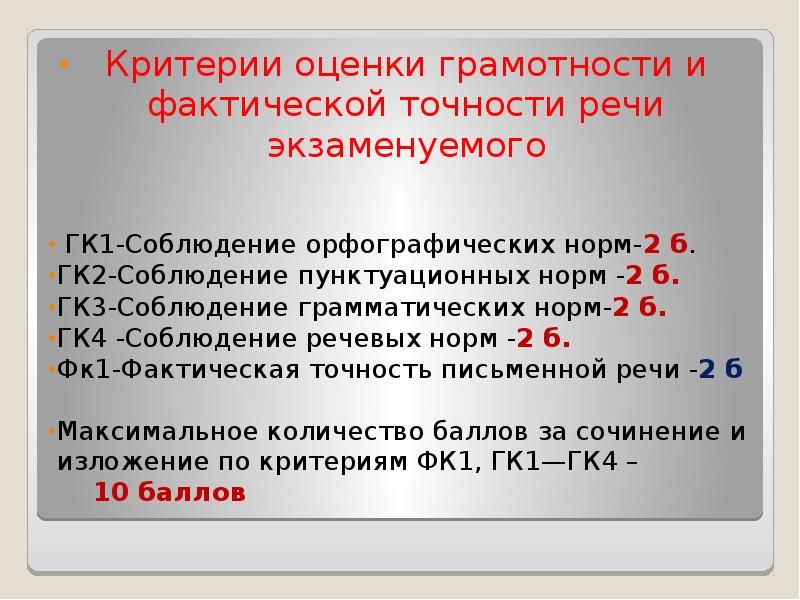 • Критерии оценки грамотности и фактической точности речи экзаменуемого

• ГК1-Соблюдение орфографических норм-2 б.
•ГК2-Соблюдение пунктуационных норм -2 б.
•ГК3-Соблюдение грамматических норм-2 б.
•ГК4 -Соблюдение речевых норм -2 б.
•Фк1-Фактическая точность письменной речи -2 б

•Максимальное количество баллов за сочинение и изложение по критериям ФК1, ГК1—ГК4 – 10 баллов